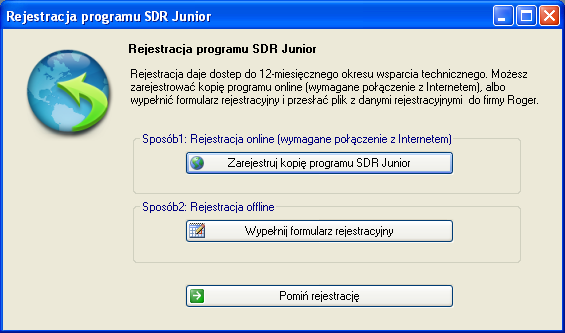 Rejestracja programu SDR Junior

Rejestracja programu SDR Junior

Rejestracja daje dostep do 12-miesięcznego okresu wsparcia technicznego. Możesz zarejestrować kopię programu online (wymagane połączenie z Internetem), albo wypełnić formularz rejestracyjny i przesłać plik z danymi rejestracyjnymi do firmy Roger.

Sposób1: Rejestracja online (wymagane połączenie z Internetem)

Zarejestruj kopię programu SDR Junior

Sposób2: Rejestracja offline

Wypełnij formularz rejestracyjny

Pomiń rejestrację